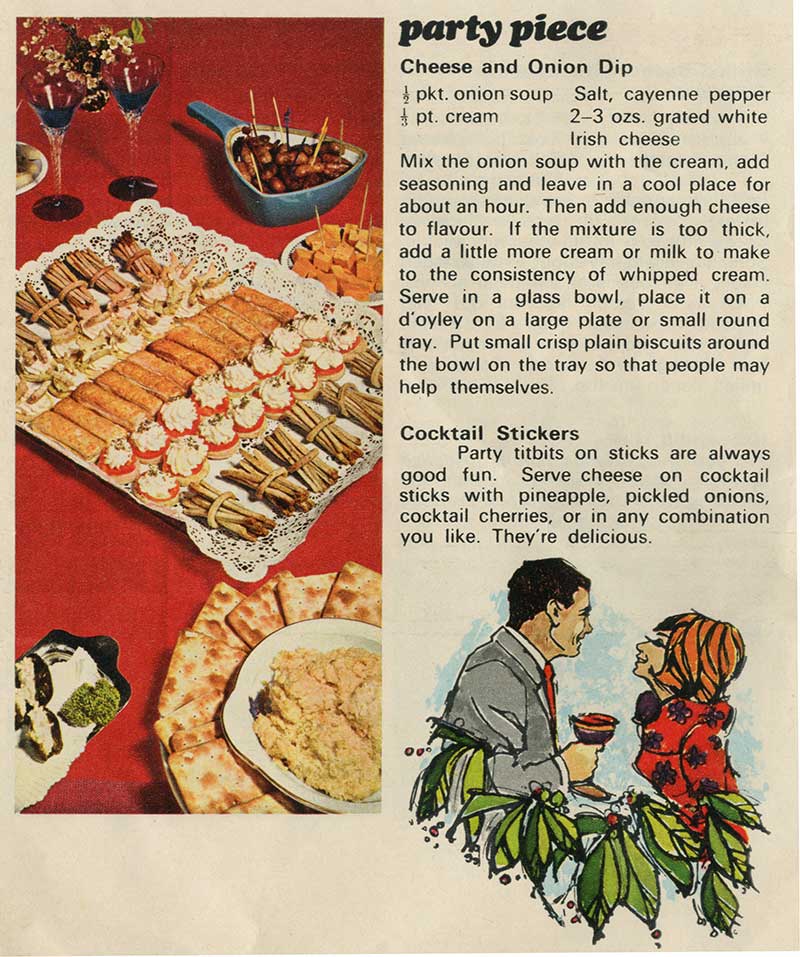 party piece

Cheese and Onion Dip

$\frac{1}{2}$ pkt. onion soup
$\frac{1}{3}$ pt. cream

Salt, cayenne pepper
2–3 ozs. grated white Irish cheese

Mix the onion soup with the cream, add seasoning and leave in a cool place for about an hour. Then add enough cheese to flavour. If the mixture is too thick, add a little more cream or milk to make to the consistency of whipped cream. Serve in a glass bowl, place it on a d'oyley on a large plate or small round tray. Put small crisp plain biscuits around the bowl on the tray so that people may help themselves.

Cocktail Stickers

Party titbits on sticks are always good fun. Serve cheese on cocktail sticks with pineapple, pickled onions, cocktail cherries, or in any combination you like. They're delicious.